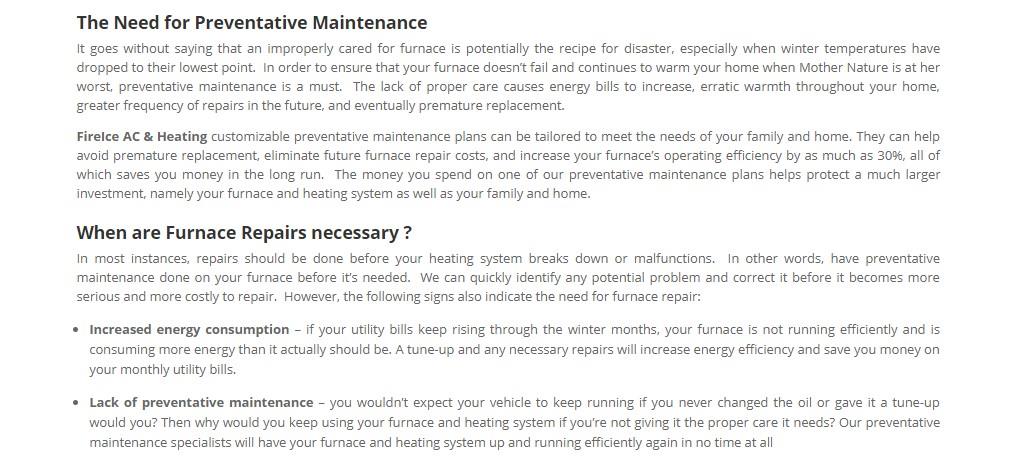 The Need for Preventative Maintenance

It goes without saying that an improperly cared for furnace is potentially the recipe for disaster, especially when winter temperatures have dropped to their lowest point. In order to ensure that your furnace doesn't fail and continues to warm your home when Mother Nature is at her worst, preventative maintenance is a must. The lack of proper care causes energy bills to increase, erratic warmth throughout your home, greater frequency of repairs in the future, and eventually premature replacement.

FireIce AC & Heating customizable preventative maintenance plans can be tailored to meet the needs of your family and home. They can help avoid premature replacement, eliminate future furnace repair costs, and increase your furnace's operating efficiency by as much as 30%, all of which saves you money in the long run. The money you spend on one of our preventative maintenance plans helps protect a much larger investment, namely your furnace and heating system as well as your family and home.

When are Furnace Repairs necessary ?

In most instances, repairs should be done before your heating system breaks down or malfunctions. In other words, have preventative maintenance done on your furnace before it's needed. We can quickly identify any potential problem and correct it before it becomes more serious and more costly to repair. However, the following signs also indicate the need for furnace repair:

• Increased energy consumption – if your utility bills keep rising through the winter months, your furnace is not running efficiently and is consuming more energy than it actually should be. A tune-up and any necessary repairs will increase energy efficiency and save you money on your monthly utility bills.

• Lack of preventative maintenance – you wouldn't expect your vehicle to keep running if you never changed the oil or gave it a tune-up would you? Then why would you keep using your furnace and heating system if you're not giving it the proper care it needs? Our preventative maintenance specialists will have your furnace and heating system up and running efficiently again in no time at all